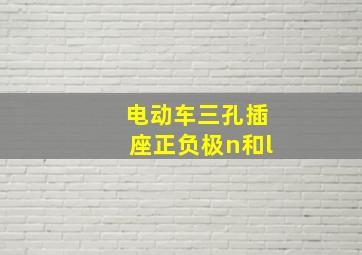 电动车三孔插座正负极n和l